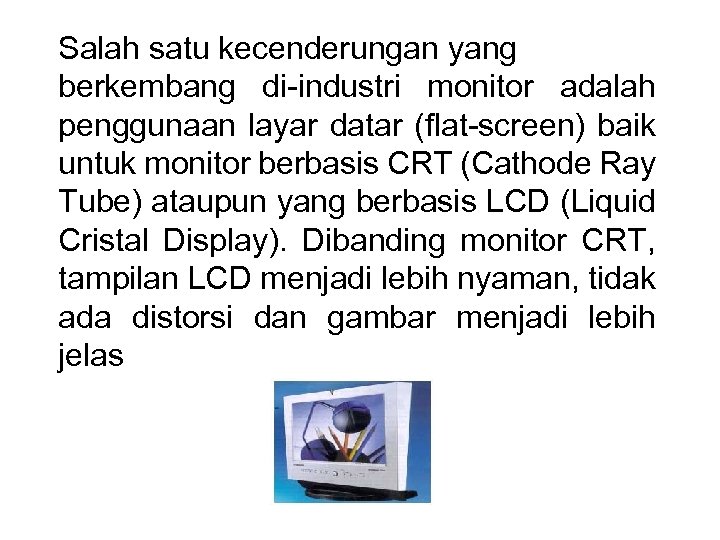 Salah satu kecenderungan yang berkembang di-industri monitor adalah penggunaan layar datar (flat-screen) baik untuk monitor berbasis CRT (Cathode Ray Tube) ataupun yang berbasis LCD (Liquid Cristal Display). Dibanding monitor CRT, tampilan LCD menjadi lebih nyaman, tidak ada distorsi dan gambar menjadi lebih jelas